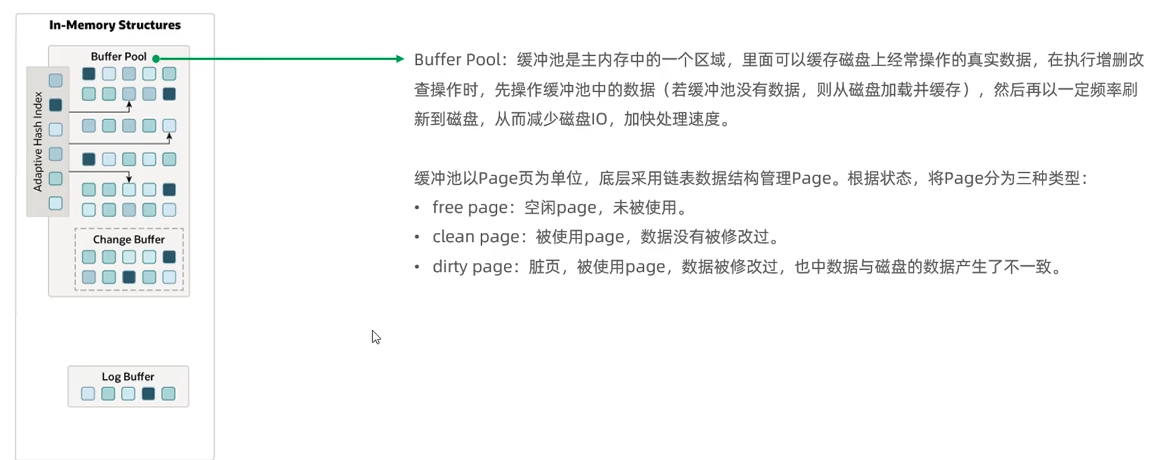 In-Memory Structures

Buffer Pool

Adaptive Hash Index

Change Buffer

Log Buffer

Buffer Pool：缓冲池是主内存中的一个区域，里面可以缓存磁盘上经常操作的真实数据，在执行增删改查操作时，先操作缓冲池中的数据（若缓冲池没有数据，则从磁盘加载并缓存），然后再以一定频率刷新到磁盘，从而减少磁盘IO，加快处理速度。

缓冲池以Page页为单位，底层采用链表数据结构管理Page。根据状态，将Page分为三种类型：
• free page：空闲page，未被使用。
• clean page：被使用page，数据没有被修改过。
• dirty page：脏页，被使用page，数据被修改过，也中数据与磁盘的数据产生了不一致。